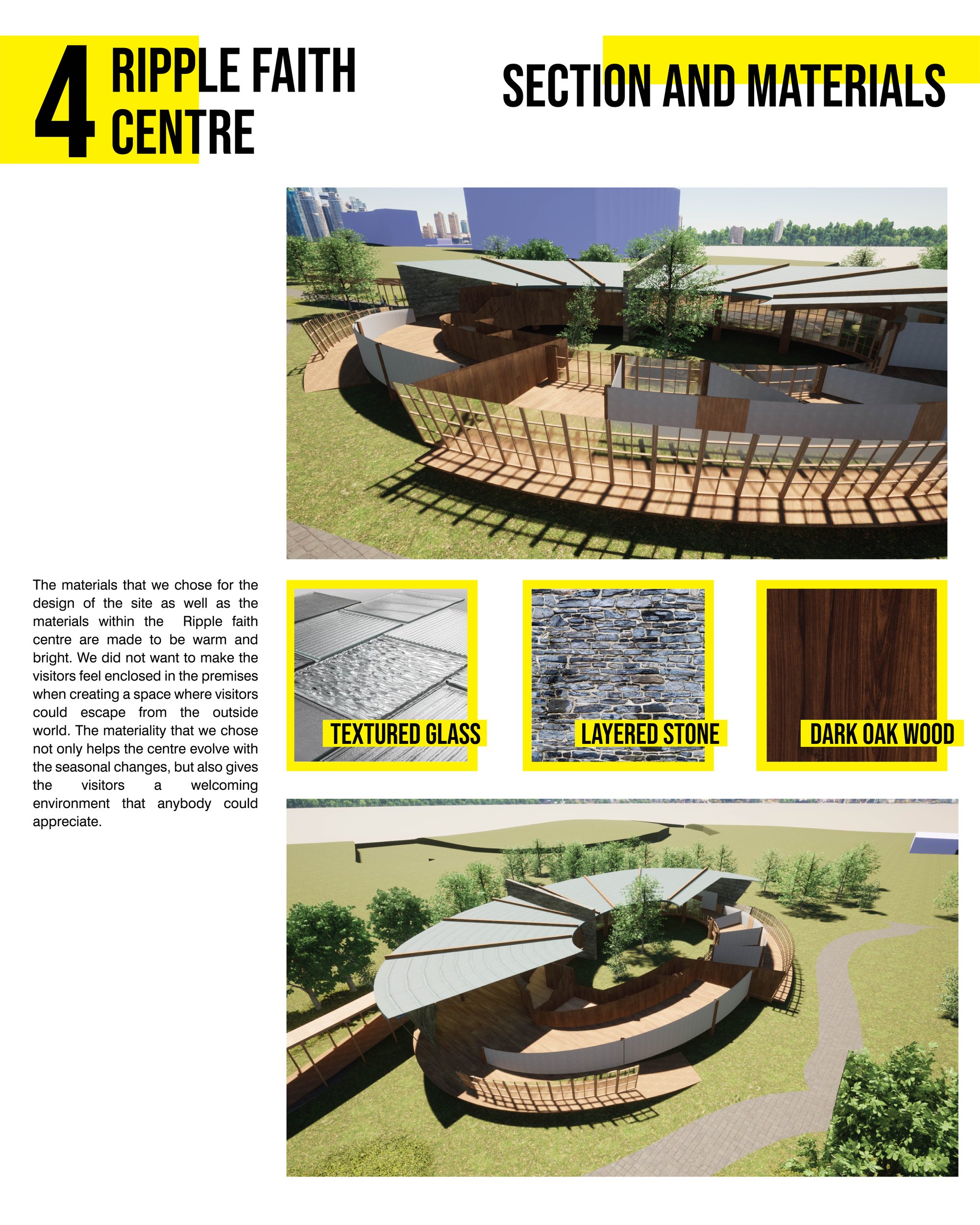 4 RIPPLE FAITH CENTRE

SECTION AND MATERIALS

The materials that we chose for the design of the site as well as the materials within the Ripple faith centre are made to be warm and bright. We did not want to make the visitors feel enclosed in the premises when creating a space where visitors could escape from the outside world. The materiality that we chose not only helps the centre evolve with the seasonal changes, but also gives the visitors a welcoming environment that anybody could appreciate.

TEXTURED GLASS

LAYERED STONE

DARK OAK WOOD